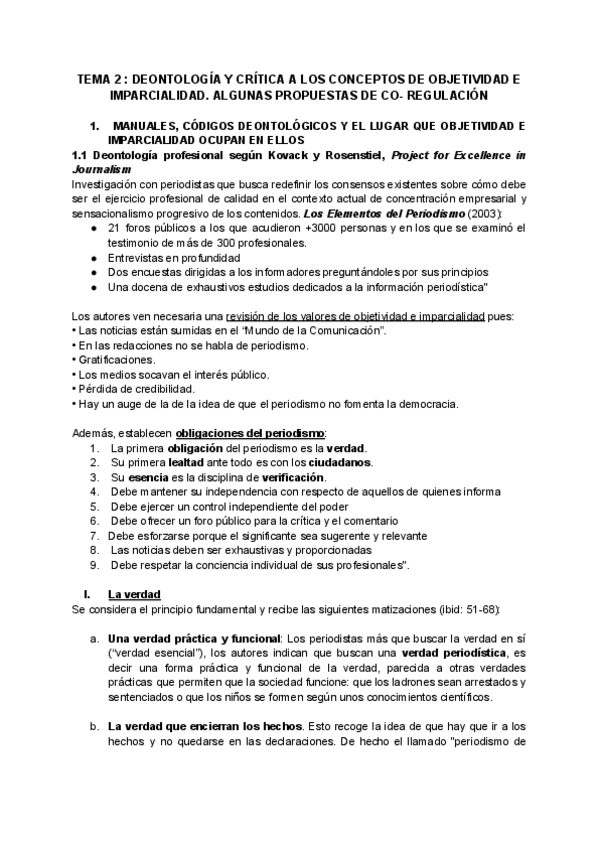 TEMA 2 : DEONTOLOGÍA Y CRÍTICA A LOS CONCEPTOS DE OBJETIVIDAD E IMPARCIALIDAD. ALGUNAS PROPUESTAS DE CO- REGULACIÓN

1. MANUALES, CÓDIGOS DEONTOLÓGICOS Y EL LUGAR QUE OBJETIVIDAD E IMPARCIALIDAD OCUPAN EN ELLOS

1.1 Deontología profesional según Kovack y Rosenstiel, Project for Excellence in Journalism

Investigación con periodistas que busca redefinir los consensos existentes sobre cómo debe ser el ejercicio profesional de calidad en el contexto actual de concentración empresarial y sensacionalismo progresivo de los contenidos. Los Elementos del Periodismo (2003):
● 21 foros públicos a los que acudieron +3000 personas y en los que se examinó el testimonio de más de 300 profesionales.
● Entrevistas en profundidad
● Dos encuestas dirigidas a los informadores preguntándoles por sus principios
● Una docena de exhaustivos estudios dedicados a la información periodística"

Los autores ven necesaria una revisión de los valores de objetividad e imparcialidad pues:
• Las noticias están sumidas en el "Mundo de la Comunicación".
• En las redacciones no se habla de periodismo.
• Gratificaciones.
• Los medios socavan el interés público.
• Pérdida de credibilidad.
• Hay un auge de la de la idea de que el periodismo no fomenta la democracia.

Además, establecen obligaciones del periodismo:
1. La primera obligación del periodismo es la verdad.
2. Su primera lealtad ante todo es con los ciudadanos.
3. Su esencia es la disciplina de verificación.
4. Debe mantener su independencia con respecto de aquellos de quienes informa
5. Debe ejercer un control independiente del poder
6. Debe ofrecer un foro público para la crítica y el comentario
7. Debe esforzarse porque el significante sea sugerente y relevante
8. Las noticias deben ser exhaustivas y proporcionadas
9. Debe respetar la conciencia individual de sus profesionales".

I. La verdad
Se considera el principio fundamental y recibe las siguientes matizaciones (ibid: 51-68):

a. Una verdad práctica y funcional: Los periodistas más que buscar la verdad en sí ("verdad esencial"), los autores indican que buscan una verdad periodística, es decir una forma práctica y funcional de la verdad, parecida a otras verdades prácticas que permiten que la sociedad funcione: que los ladrones sean arrestados y sentenciados o que los niños se formen según unos conocimientos científicos.

b. La verdad que encierran los hechos. Esto recoge la idea de que hay que ir a los hechos y no quedarse en las declaraciones. De hecho el llamado "periodismo de